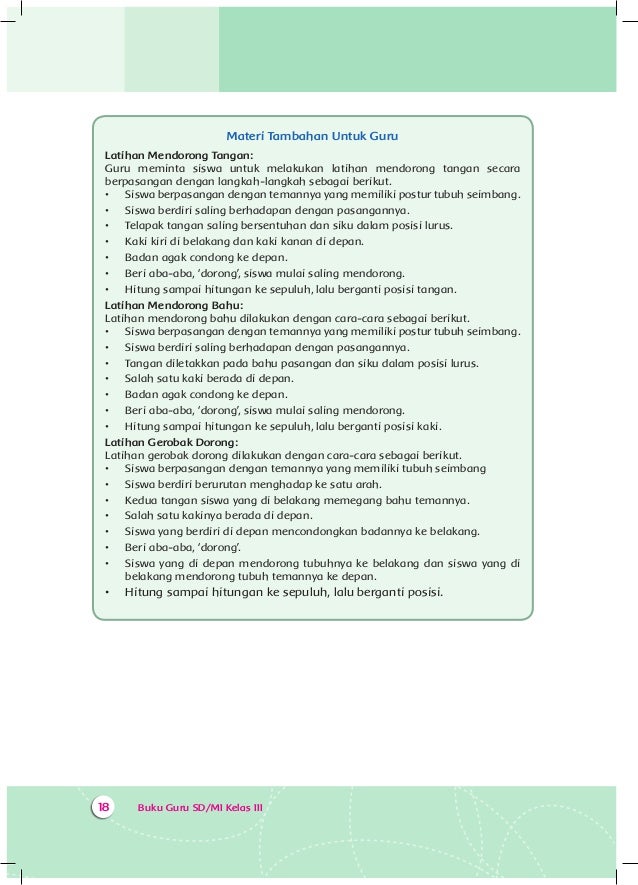 Materi Tambahan Untuk Guru

Latihan Mendorong Tangan:
Guru meminta siswa untuk melakukan latihan mendorong tangan secara berpasangan dengan langkah-langkah sebagai berikut.
• Siswa berpasangan dengan temannya yang memiliki postur tubuh seimbang.
• Siswa berdiri saling berhadapan dengan pasangannya.
• Telapak tangan saling bersentuhan dan siku dalam posisi lurus.
• Kaki kiri di belakang dan kaki kanan di depan.
• Badan agak condong ke depan.
• Beri aba-aba, 'dorong', siswa mulai saling mendorong.
• Hitung sampai hitungan ke sepuluh, lalu berganti posisi tangan.

Latihan Mendorong Bahu:
Latihan mendorong bahu dilakukan dengan cara-cara sebagai berikut.
• Siswa berpasangan dengan temannya yang memiliki postur tubuh seimbang.
• Siswa berdiri saling berhadapan dengan pasangannya.
• Tangan diletakkan pada bahu pasangan dan siku dalam posisi lurus.
• Salah satu kaki berada di depan.
• Badan agak condong ke depan.
• Beri aba-aba, 'dorong', siswa mulai saling mendorong.
• Hitung sampai hitungan ke sepuluh, lalu berganti posisi kaki.

Latihan Gerobak Dorong:
Latihan gerobak dorong dilakukan dengan cara-cara sebagai berikut.
• Siswa berpasangan dengan temannya yang memiliki tubuh seimbang
• Siswa berdiri berurutan menghadap ke satu arah.
• Kedua tangan siswa yang di belakang memegang bahu temannya.
• Salah satu kakinya berada di depan.
• Siswa yang berdiri di depan mencondongkan badannya ke belakang.
• Beri aba-aba, 'dorong'.
• Siswa yang di depan mendorong tubuhnya ke belakang dan siswa yang di belakang mendorong tubuh temannya ke depan.
• Hitung sampai hitungan ke sepuluh, lalu berganti posisi.

18 Buku Guru SD/MI Kelas III